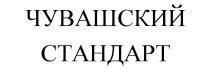 ЧУВАШСКИЙ
СТАНДАРТ